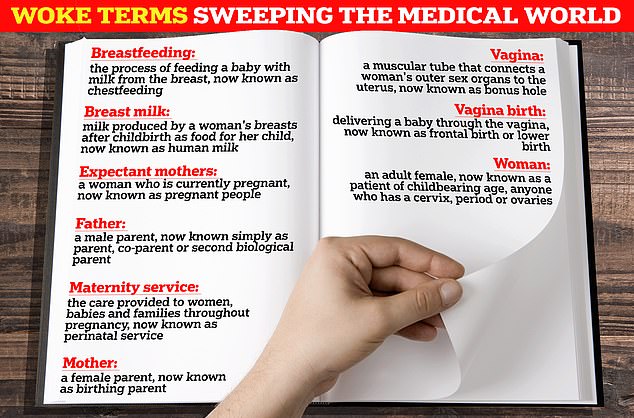 WOKE TERMS SWEEPING THE MEDICAL WORLD

Breastfeeding:
the process of feeding a baby with milk from the breast, now known as chestfeeding

Breast milk:
milk produced by a woman's breasts after childbirth as food for her child, now known as human milk

Expectant mothers:
a woman who is currently pregnant, now known as pregnant people

Father:
a male parent, now known simply as parent, co-parent or second biological parent

Maternity service:
the care provided to women, babies and families throughout pregnancy, now known as perinatal service

Mother:
a female parent, now known as birthing parent

Vagina:
a muscular tube that connects a woman's outer sex organs to the uterus, now known as bonus hole

Vagina birth:
delivering a baby through the vagina, now known as frontal birth or lower birth

Woman:
an adult female, now known as a patient of childbearing age, anyone who has a cervix, period or ovaries